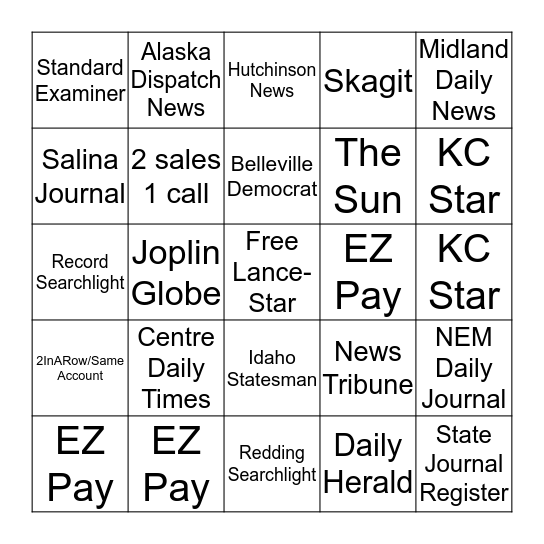 | | | | | |
|---|---|---|---|---|
| Standard Examiner | Alaska Dispatch News | Hutchinson News | Skagit | Midland Daily News |
| Salina Journal | 2 sales 1 call | Belleville Democrat | The Sun | KC Star |
| Record Searchlight | Joplin Globe | Free Lance-Star | EZ Pay | KC Star |
| 2InARow/Same Account | Centre Daily Times | Idaho Statesman | News Tribune | NEM Daily Journal |
| EZ Pay | EZ Pay | Redding Searchlight | Daily Herald | State Journal Register |